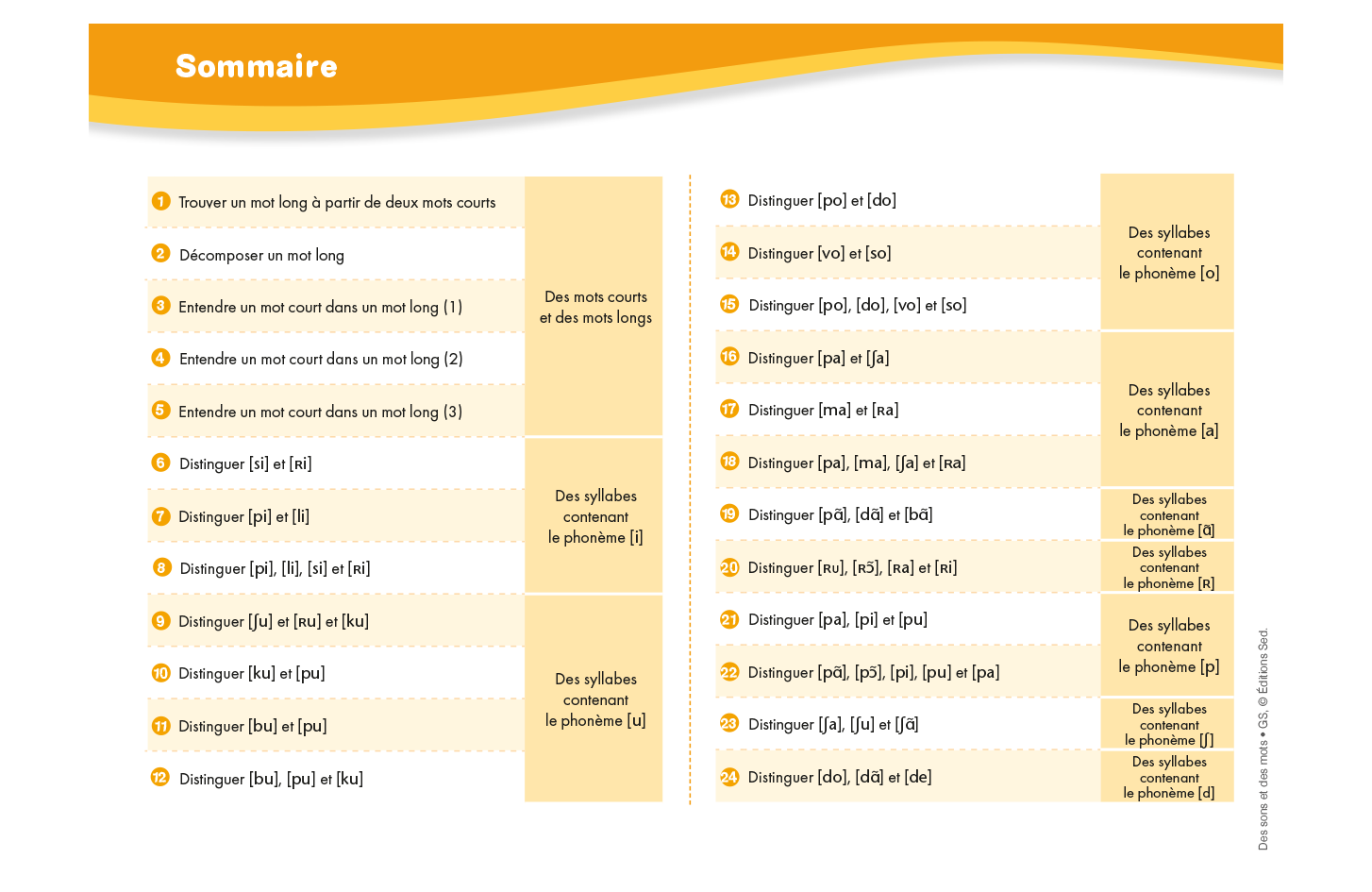 Sommaire

| | |
|---|---|
| 1 Trouver un mot long à partir de deux mots courts | Des mots courts et des mots longs |
| 2 Décomposer un mot long | |
| 3 Entendre un mot court dans un mot long (1) | |
| 4 Entendre un mot court dans un mot long (2) | |
| 5 Entendre un mot court dans un mot long (3) | |
| 6 Distinguer [si] et [ʀi] | Des syllabes contenant le phonème [i] |
| 7 Distinguer [pi] et [li] | |
| 8 Distinguer [pi], [li], [si] et [ʀi] | |
| 9 Distinguer [ʃu] et [ʀu] et [ku] | Des syllabes contenant le phonème [u] |
| 10 Distinguer [ku] et [pu] | |
| 11 Distinguer [bu] et [pu] | |
| 12 Distinguer [bu], [pu] et [ku] | |

| | |
|---|---|
| 13 Distinguer [po] et [do] | Des syllabes contenant le phonème [o] |
| 14 Distinguer [vo] et [so] | |
| 15 Distinguer [po], [do], [vo] et [so] | |
| 16 Distinguer [pa] et [ʃa] | Des syllabes contenant le phonème [a] |
| 17 Distinguer [ma] et [ʀa] | |
| 18 Distinguer [pa], [ma], [ʃa] et [ʀa] | |
| 19 Distinguer [pɑ̃], [dɑ̃] et [bɑ̃] | Des syllabes contenant le phonème [ɑ̃] |
| 20 Distinguer [ʀu], [ʀɔ̃], [ʀa] et [ʀi] | Des syllabes contenant le phonème [ʀ] |
| 21 Distinguer [pa], [pi] et [pu] | Des syllabes contenant le phonème [p] |
| 22 Distinguer [pɑ̃], [pɔ̃], [pi], [pu] et [pa] | |
| 23 Distinguer [ʃa], [ʃu] et [ʃɑ̃] | Des syllabes contenant le phonème [ʃ] |
| 24 Distinguer [do], [dɑ̃] et [de] | Des syllabes contenant le phonème [d] |

Des sons et des mots • GS, © Éditions Sed.